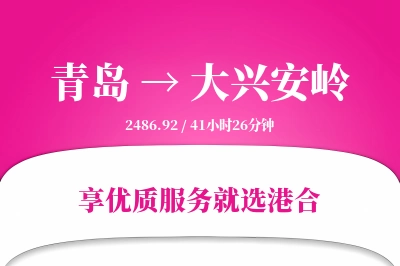 青岛 → 大兴安岭

2486.92 / 41小时26分钟

享优质服务就选港合